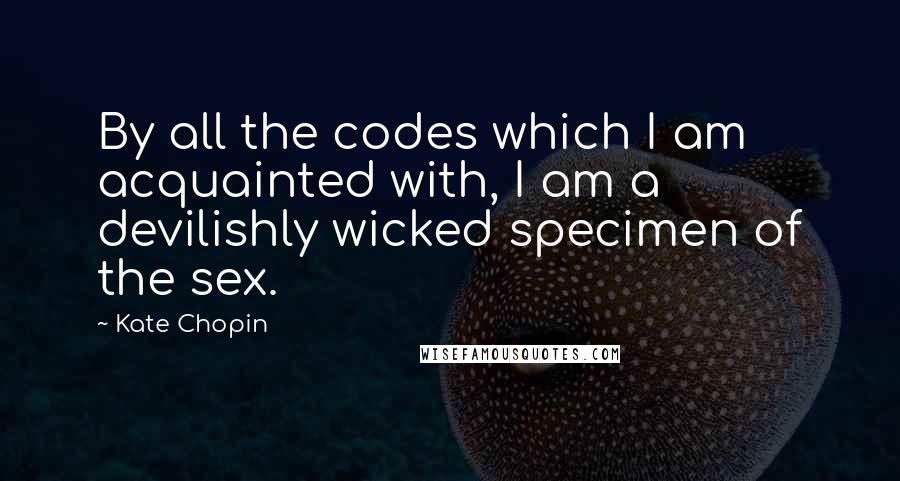 By all the codes which I am acquainted with, I am a devilishly wicked specimen of the sex.

~ Kate Chopin

WISEFAMOUSQUOTES.COM